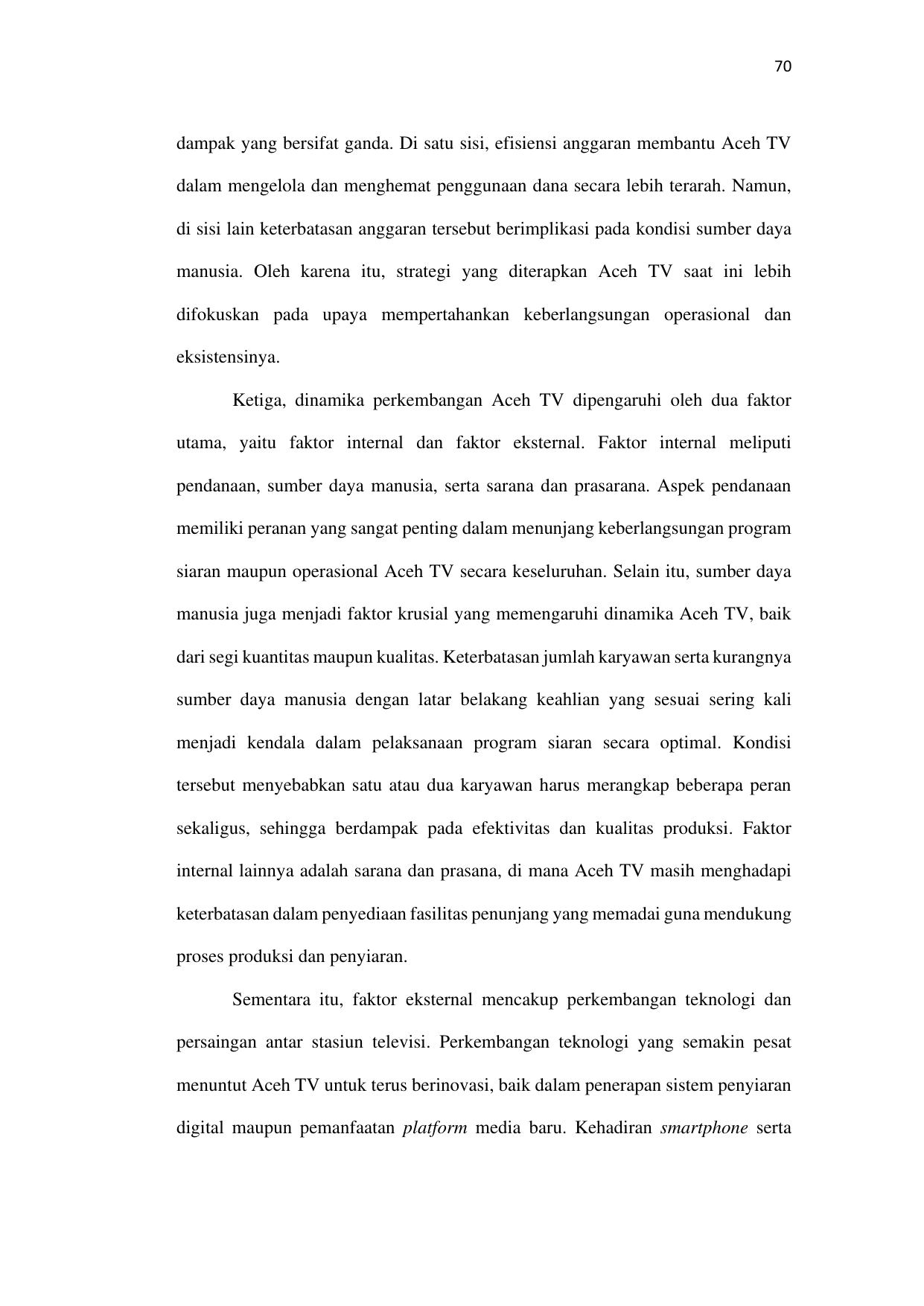 70

dampak yang bersifat ganda. Di satu sisi, efisiensi anggaran membantu Aceh TV dalam mengelola dan menghemat penggunaan dana secara lebih terarah. Namun, di sisi lain keterbatasan anggaran tersebut berimplikasi pada kondisi sumber daya manusia. Oleh karena itu, strategi yang diterapkan Aceh TV saat ini lebih difokuskan pada upaya mempertahankan keberlangsungan operasional dan eksistensinya.

Ketiga, dinamika perkembangan Aceh TV dipengaruhi oleh dua faktor utama, yaitu faktor internal dan faktor eksternal. Faktor internal meliputi pendanaan, sumber daya manusia, serta sarana dan prasarana. Aspek pendanaan memiliki peranan yang sangat penting dalam menunjang keberlangsungan program siaran maupun operasional Aceh TV secara keseluruhan. Selain itu, sumber daya manusia juga menjadi faktor krusial yang memengaruhi dinamika Aceh TV, baik dari segi kuantitas maupun kualitas. Keterbatasan jumlah karyawan serta kurangnya sumber daya manusia dengan latar belakang keahlian yang sesuai sering kali menjadi kendala dalam pelaksanaan program siaran secara optimal. Kondisi tersebut menyebabkan satu atau dua karyawan harus merangkap beberapa peran sekaligus, sehingga berdampak pada efektivitas dan kualitas produksi. Faktor internal lainnya adalah sarana dan prasana, di mana Aceh TV masih menghadapi keterbatasan dalam penyediaan fasilitas penunjang yang memadai guna mendukung proses produksi dan penyiaran.

Sementara itu, faktor eksternal mencakup perkembangan teknologi dan persaingan antar stasiun televisi. Perkembangan teknologi yang semakin pesat menuntut Aceh TV untuk terus berinovasi, baik dalam penerapan sistem penyiaran digital maupun pemanfaatan platform media baru. Kehadiran smartphone serta